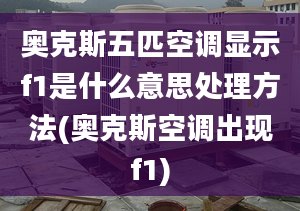 奥克斯五匹空调显示f1是什么意思处理方法(奥克斯空调出现f1)